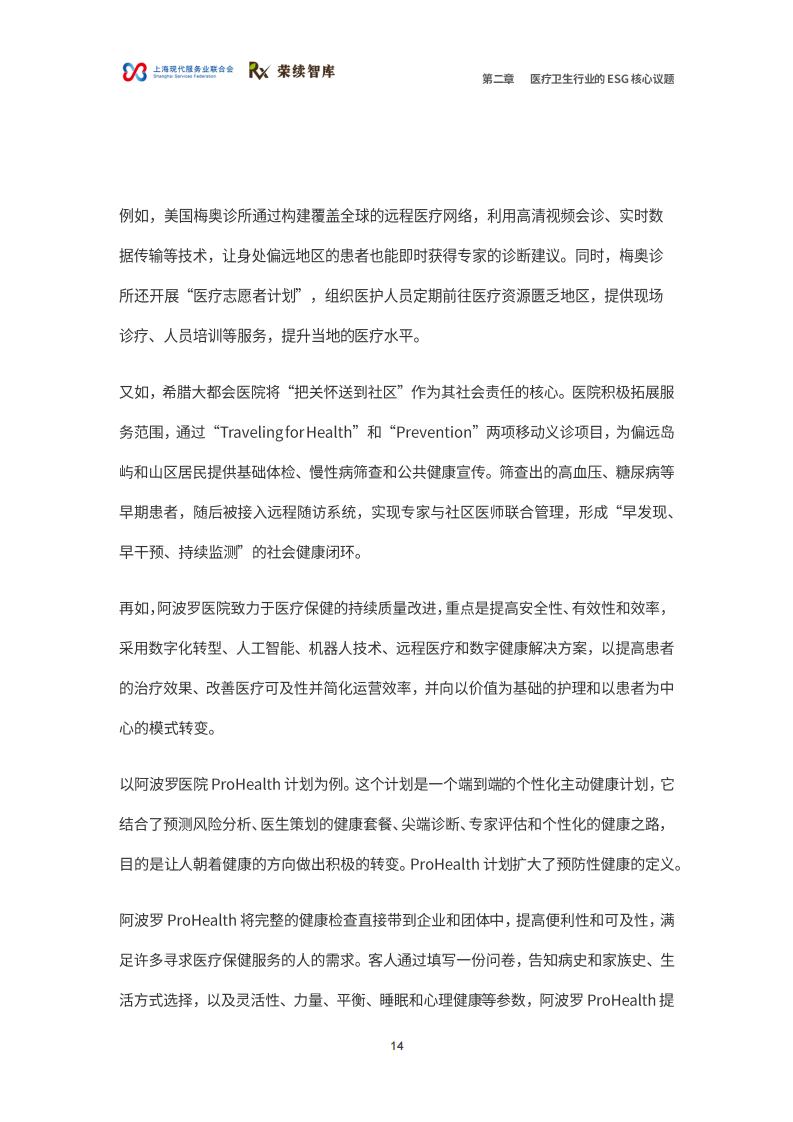 上海现代服务业联合会 Shanghai Services Federation 荣续智库

第二章　医疗卫生行业的 ESG 核心议题

例如，美国梅奥诊所通过构建覆盖全球的远程医疗网络，利用高清视频会诊、实时数据传输等技术，让身处偏远地区的患者也能即时获得专家的诊断建议。同时，梅奥诊所还开展“医疗志愿者计划”，组织医护人员定期前往医疗资源匮乏地区，提供现场诊疗、人员培训等服务，提升当地的医疗水平。

又如，希腊大都会医院将“把关怀送到社区”作为其社会责任的核心。医院积极拓展服务范围，通过“Traveling for Health”和“Prevention”两项移动义诊项目，为偏远岛屿和山区居民提供基础体检、慢性病筛查和公共健康宣传。筛查出的高血压、糖尿病等早期患者，随后被接入远程随访系统，实现专家与社区医师联合管理，形成“早发现、早干预、持续监测”的社会健康闭环。

再如，阿波罗医院致力于医疗保健的持续质量改进，重点是提高安全性、有效性和效率，采用数字化转型、人工智能、机器人技术、远程医疗和数字健康解决方案，以提高患者的治疗效果、改善医疗可及性并简化运营效率，并向以价值为基础的护理和以患者为中心的模式转变。

以阿波罗医院 ProHealth 计划为例。这个计划是一个端到端的个性化主动健康计划，它结合了预测风险分析、医生策划的健康套餐、尖端诊断、专家评估和个性化的健康之路，目的是让人朝着健康的方向做出积极的转变。ProHealth 计划扩大了预防性健康的定义。

阿波罗 ProHealth 将完整的健康检查直接带到企业和团体中，提高便利性和可及性，满足许多寻求医疗保健服务的人的需求。客人通过填写一份问卷，告知病史和家族史、生活方式选择，以及灵活性、力量、平衡、睡眠和心理健康等参数，阿波罗 ProHealth 提

14